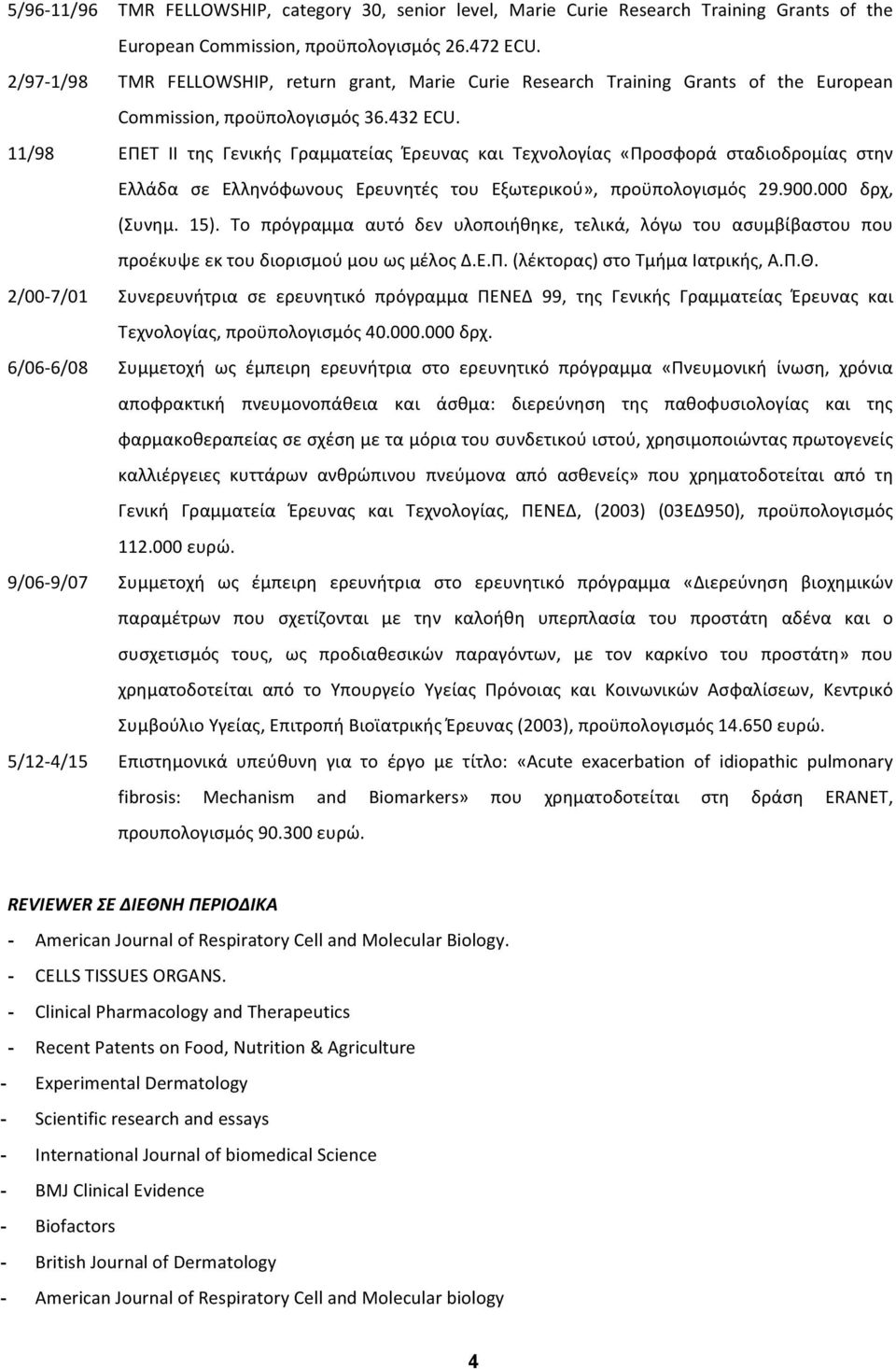 5/96-11/96 TMR FELLOWSHIP, category 30, senior level, Marie Curie Research Training Grants of the European Commission, προϋπολογισμός 26.472 ECU.

2/97-1/98 TMR FELLOWSHIP, return grant, Marie Curie Research Training Grants of the European Commission, προϋπολογισμός 36.432 ECU.

11/98 ΕΠΕΤ ΙΙ της Γενικής Γραμματείας Έρευνας και Τεχνολογίας «Προσφορά σταδιοδρομίας στην Ελλάδα σε Ελληνόφωνους Ερευνητές του Εξωτερικού», προϋπολογισμός 29.900.000 δρχ, (Συνημ. 15). Το πρόγραμμα αυτό δεν υλοποιήθηκε, τελικά, λόγω του ασυμβίβαστου που προέκυψε εκ του διορισμού μου ως μέλος Δ.Ε.Π. (λέκτορας) στο Τμήμα Ιατρικής, Α.Π.Θ.

2/00-7/01 Συνερευνήτρια σε ερευνητικό πρόγραμμα ΠΕΝΕΔ 99, της Γενικής Γραμματείας Έρευνας και Τεχνολογίας, προϋπολογισμός 40.000.000 δρχ.

6/06-6/08 Συμμετοχή ως έμπειρη ερευνήτρια στο ερευνητικό πρόγραμμα «Πνευμονική ίνωση, χρόνια αποφρακτική πνευμονοπάθεια και άσθμα: διερεύνηση της παθοφυσιολογίας και της φαρμακοθεραπείας σε σχέση με τα μόρια του συνδετικού ιστού, χρησιμοποιώντας πρωτογενείς καλλιέργειες κυττάρων ανθρώπινου πνεύμονα από ασθενείς» που χρηματοδοτείται από τη Γενική Γραμματεία Έρευνας και Τεχνολογίας, ΠΕΝΕΔ, (2003) (03ΕΔ950), προϋπολογισμός 112.000 ευρώ.

9/06-9/07 Συμμετοχή ως έμπειρη ερευνήτρια στο ερευνητικό πρόγραμμα «Διερεύνηση βιοχημικών παραμέτρων που σχετίζονται με την καλοήθη υπερπλασία του προστάτη αδένα και ο συσχετισμός τους, ως προδιαθεσικών παραγόντων, με τον καρκίνο του προστάτη» που χρηματοδοτείται από το Υπουργείο Υγείας Πρόνοιας και Κοινωνικών Ασφαλίσεων, Κεντρικό Συμβούλιο Υγείας, Επιτροπή Βιοϊατρικής Έρευνας (2003), προϋπολογισμός 14.650 ευρώ.

5/12-4/15 Επιστημονικά υπεύθυνη για το έργο με τίτλο: «Acute exacerbation of idiopathic pulmonary fibrosis: Mechanism and Biomarkers» που χρηματοδοτείται στη δράση ERANET, προυπολογισμός 90.300 ευρώ.

REVIEWER ΣΕ ΔΙΕΘΝΗ ΠΕΡΙΟΔΙΚΑ

- American Journal of Respiratory Cell and Molecular Biology.
- CELLS TISSUES ORGANS.
- Clinical Pharmacology and Therapeutics
- Recent Patents on Food, Nutrition & Agriculture
- Experimental Dermatology
- Scientific research and essays
- International Journal of biomedical Science
- BMJ Clinical Evidence
- Biofactors
- British Journal of Dermatology
- American Journal of Respiratory Cell and Molecular biology

4